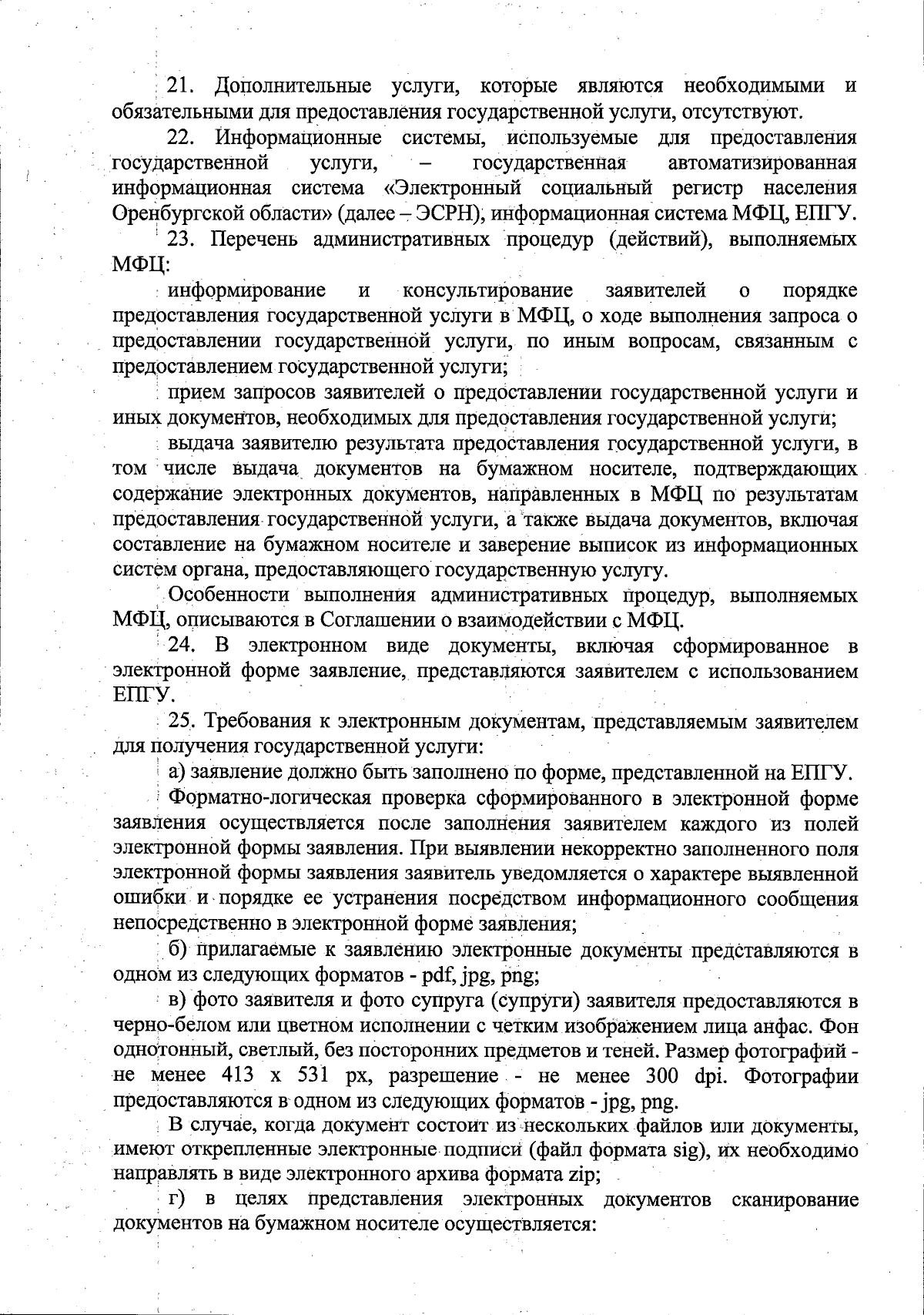 21. Дополнительные услуги, которые являются необходимыми и обязательными для предоставления государственной услуги, отсутствуют.

22. Информационные системы, используемые для предоставления государственной услуги, – государственная автоматизированная информационная система «Электронный социальный регистр населения Оренбургской области» (далее – ЭСРН), информационная система МФЦ, ЕПГУ.

23. Перечень административных процедур (действий), выполняемых МФЦ:

информирование и консультирование заявителей о порядке предоставления государственной услуги в МФЦ, о ходе выполнения запроса о предоставлении государственной услуги, по иным вопросам, связанным с предоставлением государственной услуги;

прием запросов заявителей о предоставлении государственной услуги и иных документов, необходимых для предоставления государственной услуги;

выдача заявителю результата предоставления государственной услуги, в том числе выдача документов на бумажном носителе, подтверждающих содержание электронных документов, направленных в МФЦ по результатам предоставления государственной услуги, а также выдача документов, включая составление на бумажном носителе и заверение выписок из информационных систем органа, предоставляющего государственную услугу.

Особенности выполнения административных процедур, выполняемых МФЦ, описываются в Соглашении о взаимодействии с МФЦ.

24. В электронном виде документы, включая сформированное в электронной форме заявление, представляются заявителем с использованием ЕПГУ.

25. Требования к электронным документам, представляемым заявителем для получения государственной услуги:

а) заявление должно быть заполнено по форме, представленной на ЕПГУ.

Форматно-логическая проверка сформированного в электронной форме заявления осуществляется после заполнения заявителем каждого из полей электронной формы заявления. При выявлении некорректно заполненного поля электронной формы заявления заявитель уведомляется о характере выявленной ошибки и порядке ее устранения посредством информационного сообщения непосредственно в электронной форме заявления;

б) прилагаемые к заявлению электронные документы представляются в одном из следующих форматов - pdf, jpg, png;

в) фото заявителя и фото супруга (супруги) заявителя предоставляются в черно-белом или цветном исполнении с четким изображением лица анфас. Фон однотонный, светлый, без посторонних предметов и теней. Размер фотографий - не менее 413 x 531 px, разрешение - не менее 300 dpi. Фотографии предоставляются в одном из следующих форматов - jpg, png.

В случае, когда документ состоит из нескольких файлов или документы, имеют открепленные электронные подписи (файл формата sig), их необходимо направлять в виде электронного архива формата zip;

г) в целях представления электронных документов сканирование документов на бумажном носителе осуществляется: